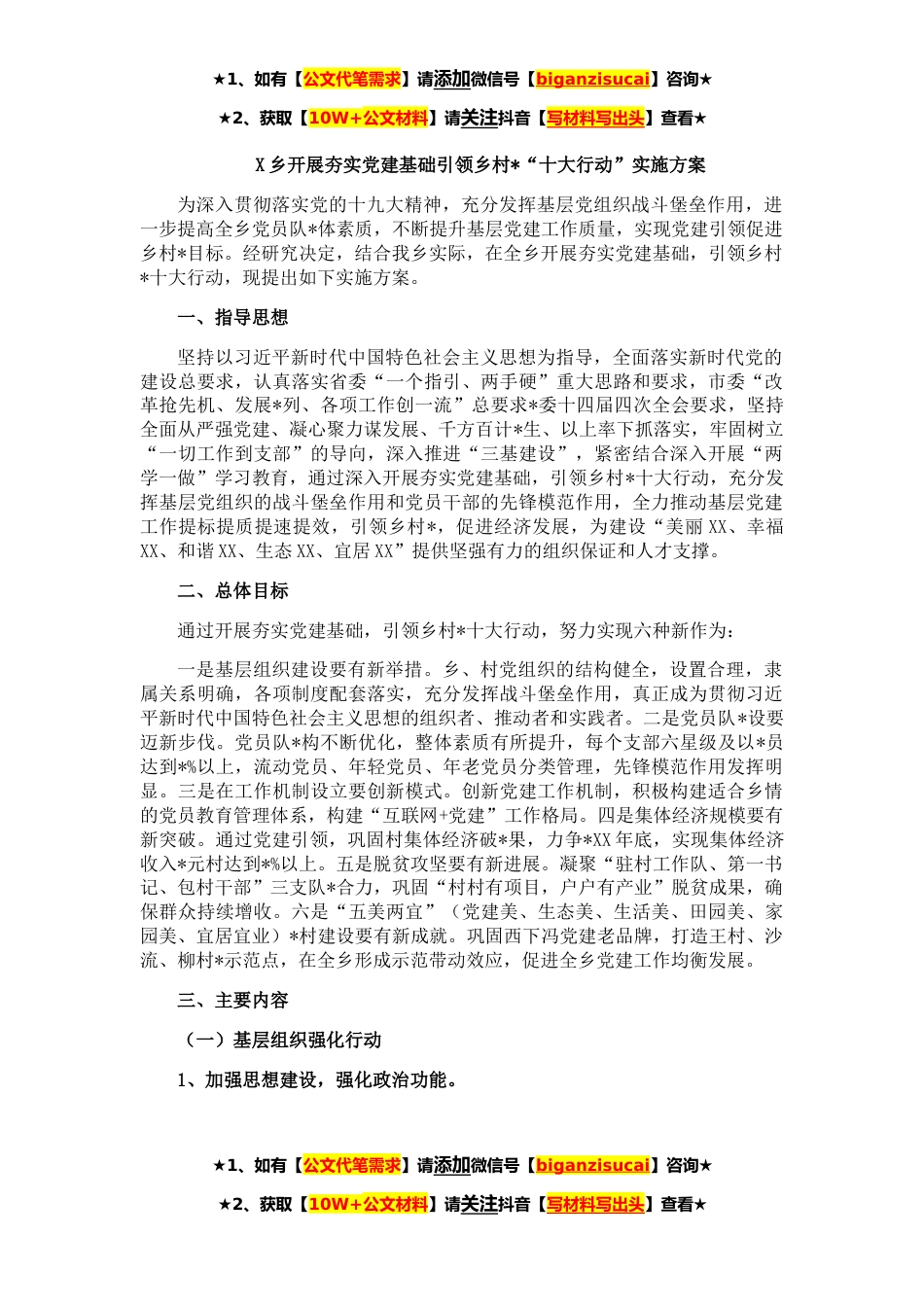 ★1、如有【公文代笔需求】请添加微信号【biganzisucai】咨询★

★2、获取【10W+公文材料】请关注抖音【写材料写出头】查看★

X乡开展夯实党建基础引领乡村*“十大行动”实施方案

为深入贯彻落实党的十九大精神，充分发挥基层党组织战斗堡垒作用，进一步提高全乡党员队*体素质，不断提升基层党建工作质量，实现党建引领促进乡村*目标。经研究决定，结合我乡实际，在全乡开展夯实党建基础，引领乡村*十大行动，现提出如下实施方案。

一、指导思想

坚持以习近平新时代中国特色社会主义思想为指导，全面落实新时代党的建设总要求，认真落实省委“一个指引、两手硬”重大思路和要求，市委“改革抢先机、发展*列、各项工作创一流”总要求*委十四届四次全会要求，坚持全面从严强党建、凝心聚力谋发展、千方百计*生、以上率下抓落实，牢固树立“一切工作到支部”的导向，深入推进“三基建设”，紧密结合深入开展“两学一做”学习教育，通过深入开展夯实党建基础，引领乡村*十大行动，充分发挥基层党组织的战斗堡垒作用和党员干部的先锋模范作用，全力推动基层党建工作提标提质提速提效，引领乡村*，促进经济发展，为建设“美丽XX、幸福XX、和谐XX、生态XX、宜居XX”提供坚强有力的组织保证和人才支撑。

二、总体目标

通过开展夯实党建基础，引领乡村*十大行动，努力实现六种新作为：

一是基层组织建设要有新举措。乡、村党组织的结构健全，设置合理，隶属关系明确，各项制度配套落实，充分发挥战斗堡垒作用，真正成为贯彻习近平新时代中国特色社会主义思想的组织者、推动者和实践者。二是党员队*设要迈新步伐。党员队*构不断优化，整体素质有所提升，每个支部六星级及以*员达到*%以上，流动党员、年轻党员、年老党员分类管理，先锋模范作用发挥明显。三是在工作机制设立要创新模式。创新党建工作机制，积极构建适合乡情的党员教育管理体系，构建“互联网+党建”工作格局。四是集体经济规模要有新突破。通过党建引领，巩固村集体经济破*果，力争*XX年底，实现集体经济收入*元村达到*%以上。五是脱贫攻坚要有新进展。凝聚“驻村工作队、第一书记、包村干部”三支队*合力，巩固“村村有项目，户户有产业”脱贫成果，确保群众持续增收。六是“五美两宜”（党建美、生态美、生活美、田园美、家园美、宜居宜业）*村建设要有新成就。巩固西下冯党建老品牌，打造王村、沙流、柳村*示范点，在全乡形成示范带动效应，促进全乡党建工作均衡发展。

三、主要内容

（一）基层组织强化行动

1、加强思想建设，强化政治功能。

★1、如有【公文代笔需求】请添加微信号【biganzisucai】咨询★

★2、获取【10W+公文材料】请关注抖音【写材料写出头】查看★